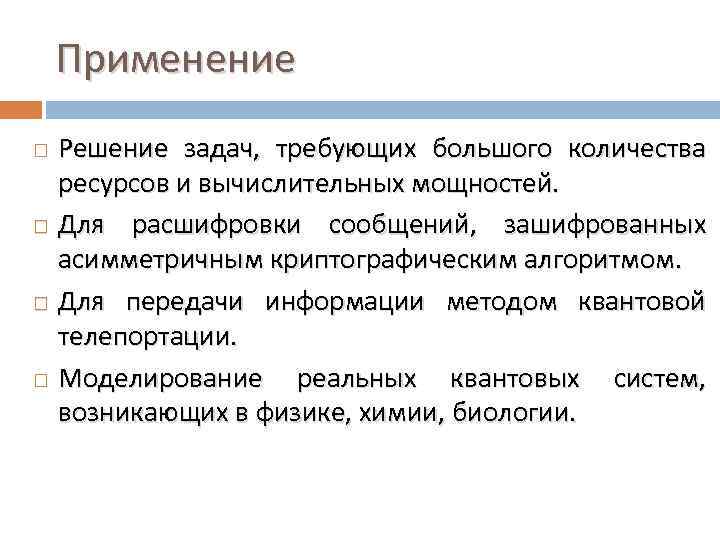 Применение

□ Решение задач, требующих большого количества ресурсов и вычислительных мощностей.

□ Для расшифровки сообщений, зашифрованных асимметричным криптографическим алгоритмом.

□ Для передачи информации методом квантовой телепортации.

□ Моделирование реальных квантовых систем, возникающих в физике, химии, биологии.